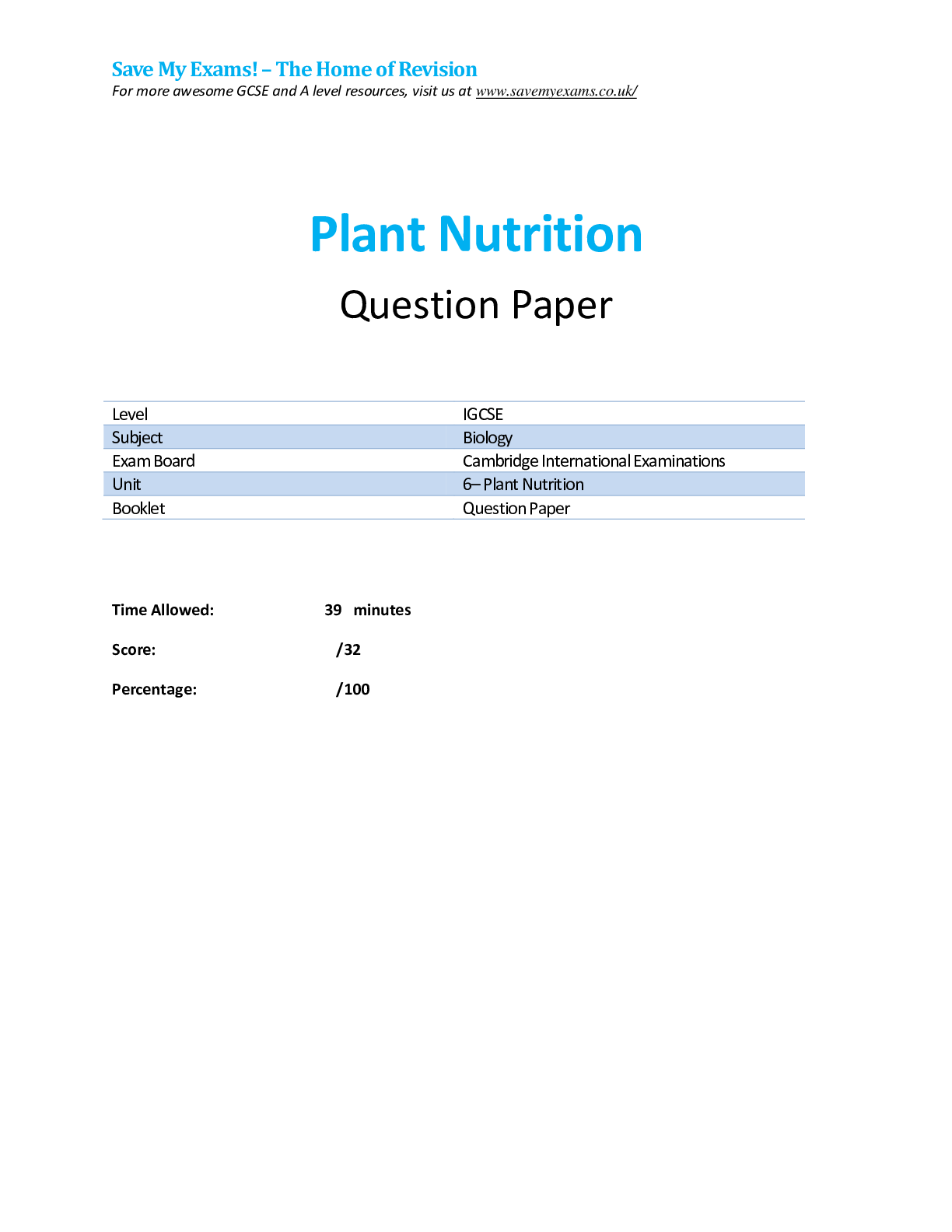 Save My Exams! – The Home of Revision
For more awesome GCSE and A level resources, visit us at www.savemyexams.co.uk/

Plant Nutrition

Question Paper

| Level | IGCSE |
|---|---|
| Subject | Biology |
| Exam Board | Cambridge International Examinations |
| Unit | 6– Plant Nutrition |
| Booklet | Question Paper |

Time Allowed: 39 minutes

Score: /32

Percentage: /100